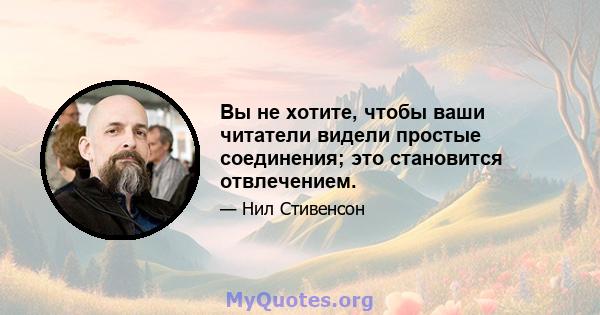 Вы не хотите, чтобы ваши читатели видели простые соединения; это становится отвлечением.

— Нил Стивенсон

MyQuotes.org